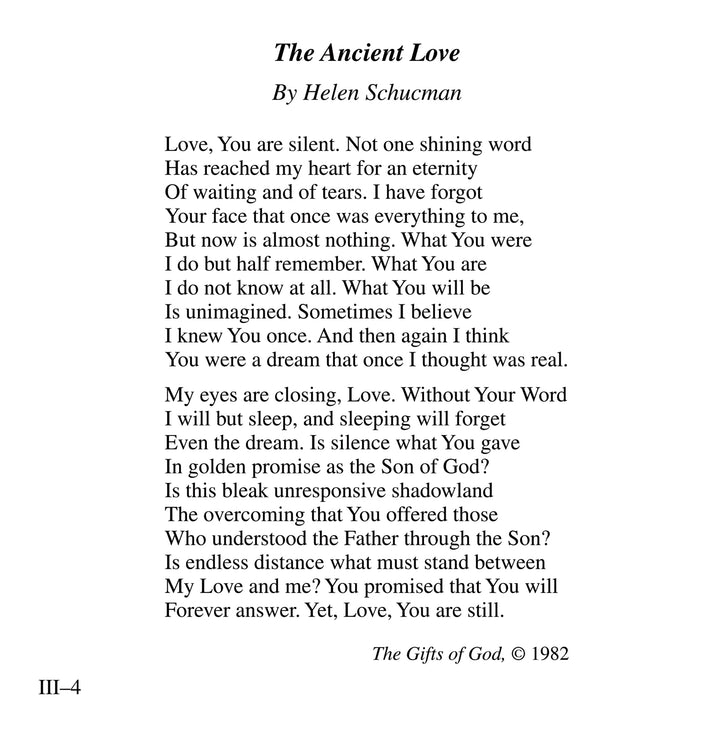 The Ancient Love

By Helen Schucman

Love, You are silent. Not one shining word
Has reached my heart for an eternity
Of waiting and of tears. I have forgot
Your face that once was everything to me,
But now is almost nothing. What You were
I do but half remember. What You are
I do not know at all. What You will be
Is unimagined. Sometimes I believe
I knew You once. And then again I think
You were a dream that once I thought was real.

My eyes are closing, Love. Without Your Word
I will but sleep, and sleeping will forget
Even the dream. Is silence what You gave
In golden promise as the Son of God?
Is this bleak unresponsive shadowland
The overcoming that You offered those
Who understood the Father through the Son?
Is endless distance what must stand between
My Love and me? You promised that You will
Forever answer. Yet, Love, You are still.

The Gifts of God, © 1982

III–4